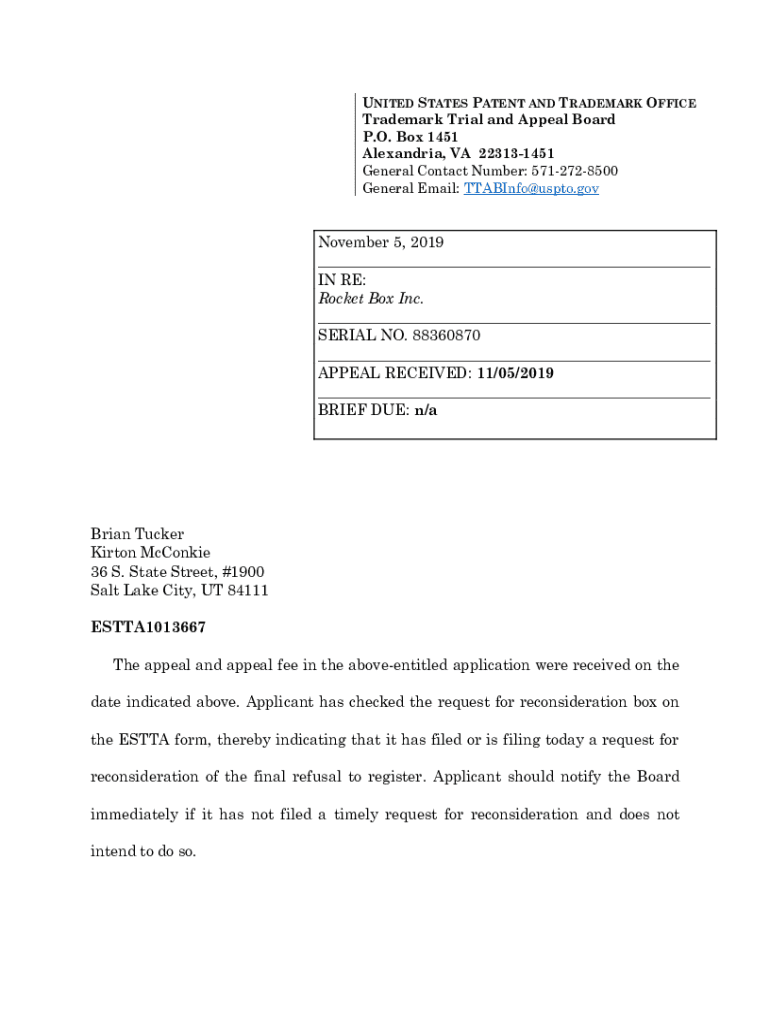 UNITED STATES PATENT AND TRADEMARK OFFICE
Trademark Trial and Appeal Board
P.O. Box 1451
Alexandria, VA 22313-1451
General Contact Number: 571-272-8500
General Email: TTABInfo@uspto.gov

November 5, 2019

IN RE:
Rocket Box Inc.

SERIAL NO. 88360870

APPEAL RECEIVED: 11/05/2019

BRIEF DUE: n/a

Brian Tucker
Kirton McConkie
36 S. State Street, #1900
Salt Lake City, UT 84111

ESTTA1013667

The appeal and appeal fee in the above-entitled application were received on the date indicated above. Applicant has checked the request for reconsideration box on the ESTTA form, thereby indicating that it has filed or is filing today a request for reconsideration of the final refusal to register. Applicant should notify the Board immediately if it has not filed a timely request for reconsideration and does not intend to do so.